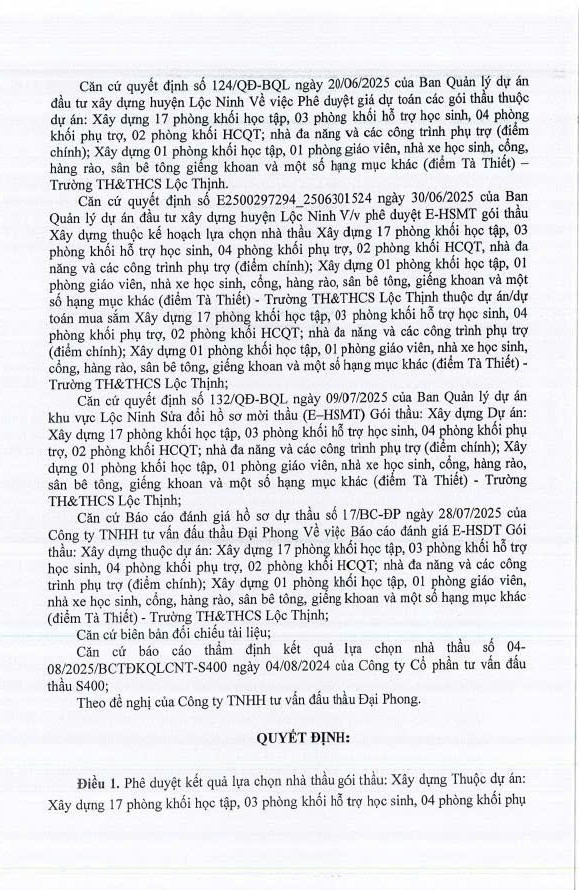 Căn cứ quyết định số 124/QĐ-BQL ngày 20/06/2025 của Ban Quản lý dự án đầu tư xây dựng huyện Lộc Ninh Về việc Phê duyệt giá dự toán các gói thầu thuộc dự án: Xây dựng 17 phòng khối học tập, 03 phòng khối hỗ trợ học sinh, 04 phòng khối phụ trợ, 02 phòng khối HCQT; nhà đa năng và các công trình phụ trợ (điểm chính); Xây dựng 01 phòng khối học tập, 01 phòng giáo viên, nhà xe học sinh, cổng, hàng rào, sân bê tông giếng khoan và một số hạng mục khác (điểm Tà Thiết) – Trường TH&THCS Lộc Thịnh.

Căn cứ quyết định số E2500297294_2506301524 ngày 30/06/2025 của Ban Quản lý dự án đầu tư xây dựng huyện Lộc Ninh V/v phê duyệt E-HSMT gói thầu Xây dựng thuộc kế hoạch lựa chọn nhà thầu Xây dựng 17 phòng khối học tập, 03 phòng khối hỗ trợ học sinh, 04 phòng khối phụ trợ, 02 phòng khối HCQT, nhà đa năng và các công trình phụ trợ (điểm chính); Xây dựng 01 phòng khối học tập, 01 phòng giáo viên, nhà xe học sinh, cổng, hàng rào, sân bê tông, giếng khoan và một số hạng mục khác (điểm Tà Thiết) - Trường TH&THCS Lộc Thịnh thuộc dự án/dự toán mua sắm Xây dựng 17 phòng khối học tập, 03 phòng khối hỗ trợ học sinh, 04 phòng khối phụ trợ, 02 phòng khối HCQT; nhà đa năng và các công trình phụ trợ (điểm chính); Xây dựng 01 phòng khối học tập, 01 phòng giáo viên, nhà xe học sinh, cổng, hàng rào, sân bê tông, giếng khoan và một số hạng mục khác (điểm Tà Thiết) - Trường TH&THCS Lộc Thịnh;

Căn cứ quyết định số 132/QĐ-BQL ngày 09/07/2025 của Ban Quản lý dự án khu vực Lộc Ninh Sửa đổi hồ sơ mời thầu (E–HSMT) Gói thầu: Xây dựng Dự án: Xây dựng 17 phòng khối học tập, 03 phòng khối hỗ trợ học sinh, 04 phòng khối phụ trợ, 02 phòng khối HCQT; nhà đa năng và các công trình phụ trợ (điểm chính); Xây dựng 01 phòng khối học tập, 01 phòng giáo viên, nhà xe học sinh, cổng, hàng rào, sân bê tông, giếng khoan và một số hạng mục khác (điểm Tà Thiết) - Trường TH&THCS Lộc Thịnh;

Căn cứ Báo cáo đánh giá hồ sơ dự thầu số 17/BC-ĐP ngày 28/07/2025 của Công ty TNHH tư vấn đấu thầu Đại Phong Về việc Báo cáo đánh giá E-HSDT Gói thầu: Xây dựng thuộc dự án: Xây dựng 17 phòng khối học tập, 03 phòng khối hỗ trợ học sinh, 04 phòng khối phụ trợ, 02 phòng khối HCQT; nhà đa năng và các công trình phụ trợ (điểm chính); Xây dựng 01 phòng khối học tập, 01 phòng giáo viên, nhà xe học sinh, cổng, hàng rào, sân bê tông, giếng khoan và một số hạng mục khác (điểm Tà Thiết) - Trường TH&THCS Lộc Thịnh;

Căn cứ biên bản đối chiếu tài liệu;

Căn cứ báo cáo thẩm định kết quả lựa chọn nhà thầu số 04-08/2025/BCTĐKQLCNT-S400 ngày 04/08/2024 của Công ty Cổ phần tư vấn đấu thầu S400;

Theo đề nghị của Công ty TNHH tư vấn đấu thầu Đại Phong.

QUYẾT ĐỊNH:

Điều 1. Phê duyệt kết quả lựa chọn nhà thầu gói thầu: Xây dựng Thuộc dự án: Xây dựng 17 phòng khối học tập, 03 phòng khối hỗ trợ học sinh, 04 phòng khối phụ